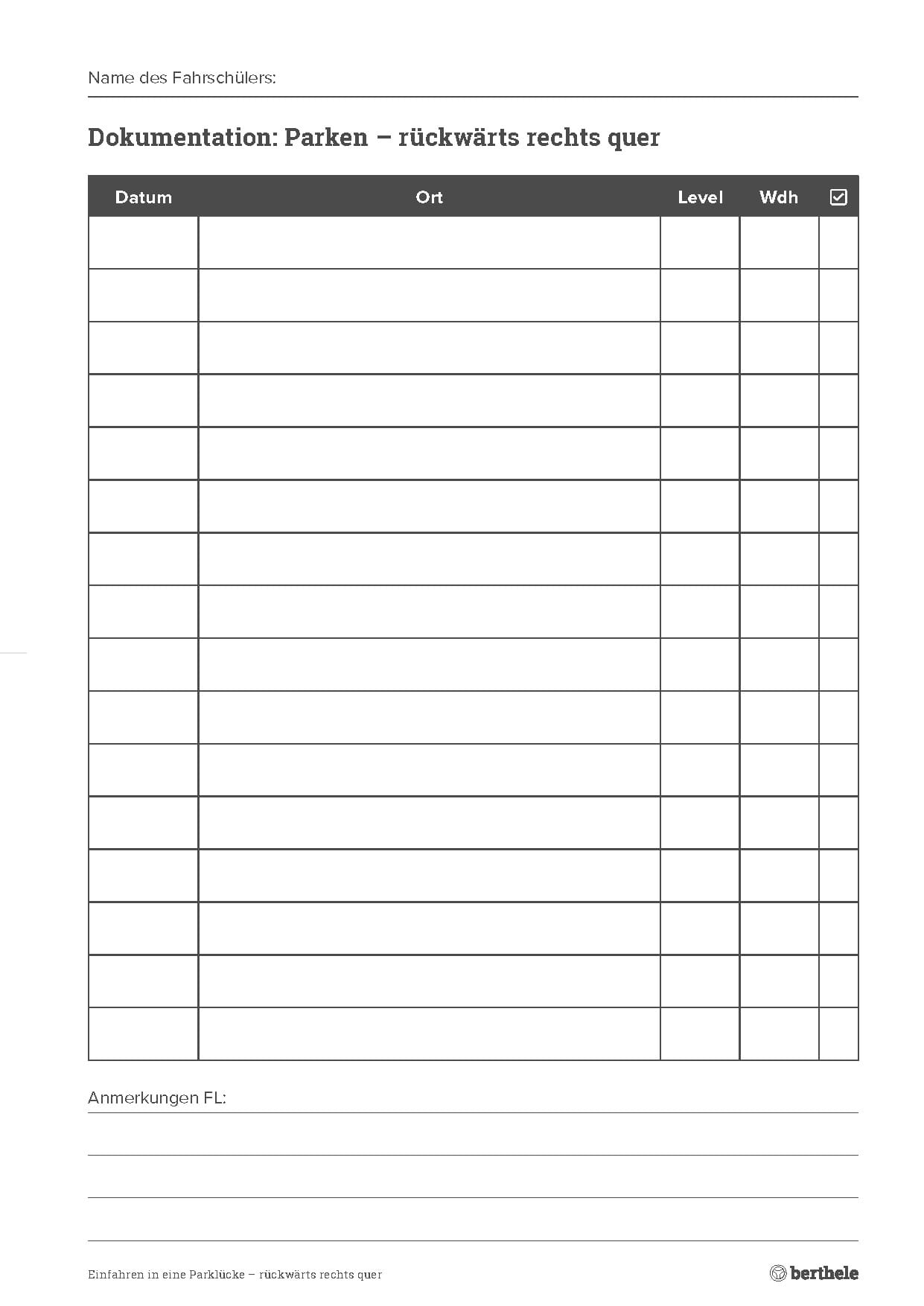 Name des Fahrschülers:

Dokumentation: Parken – rückwärts rechts quer

| Datum | Ort | Level | Wdh | ☑ |
|---|---|---|---|---|
| | | | | |
| | | | | |
| | | | | |
| | | | | |
| | | | | |
| | | | | |
| | | | | |
| | | | | |
| | | | | |
| | | | | |
| | | | | |
| | | | | |
| | | | | |
| | | | | |
| | | | | |
| | | | | |

Anmerkungen FL:

Einfahren in eine Parklücke – rückwärts rechts quer

berthele